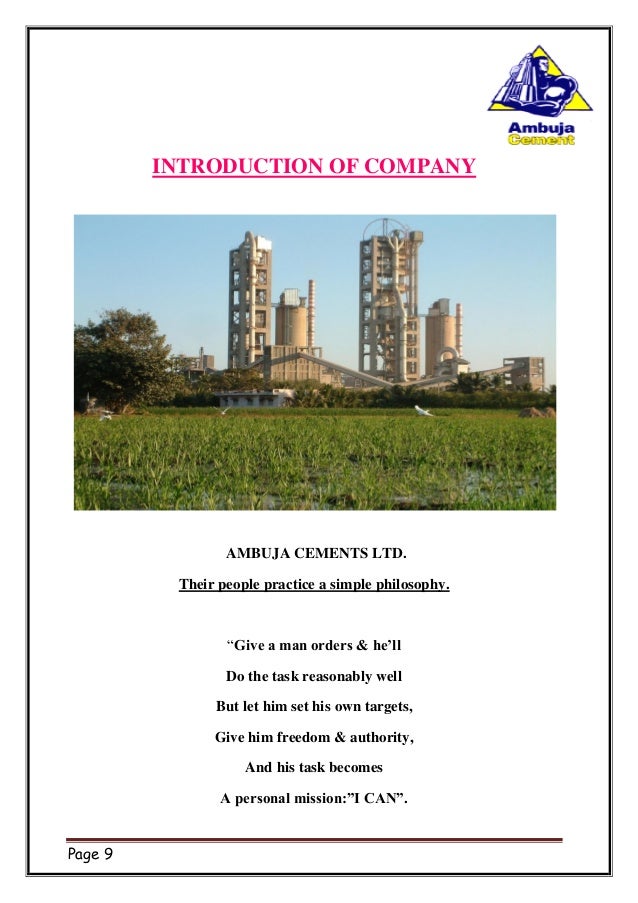 Ambuja Cement

INTRODUCTION OF COMPANY

AMBUJA CEMENTS LTD.

Their people practice a simple philosophy.

“Give a man orders & he’ll

Do the task reasonably well

But let him set his own targets,

Give him freedom & authority,

And his task becomes

A personal mission:”I CAN”.

Page 9